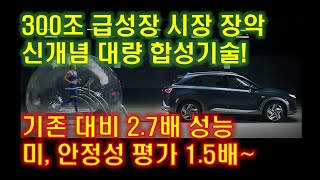 300조 급성장 시장 장악
신개념 대량 합성기술!

기존 대비 2.7배 성능
미, 안정성 평가 1.5배~